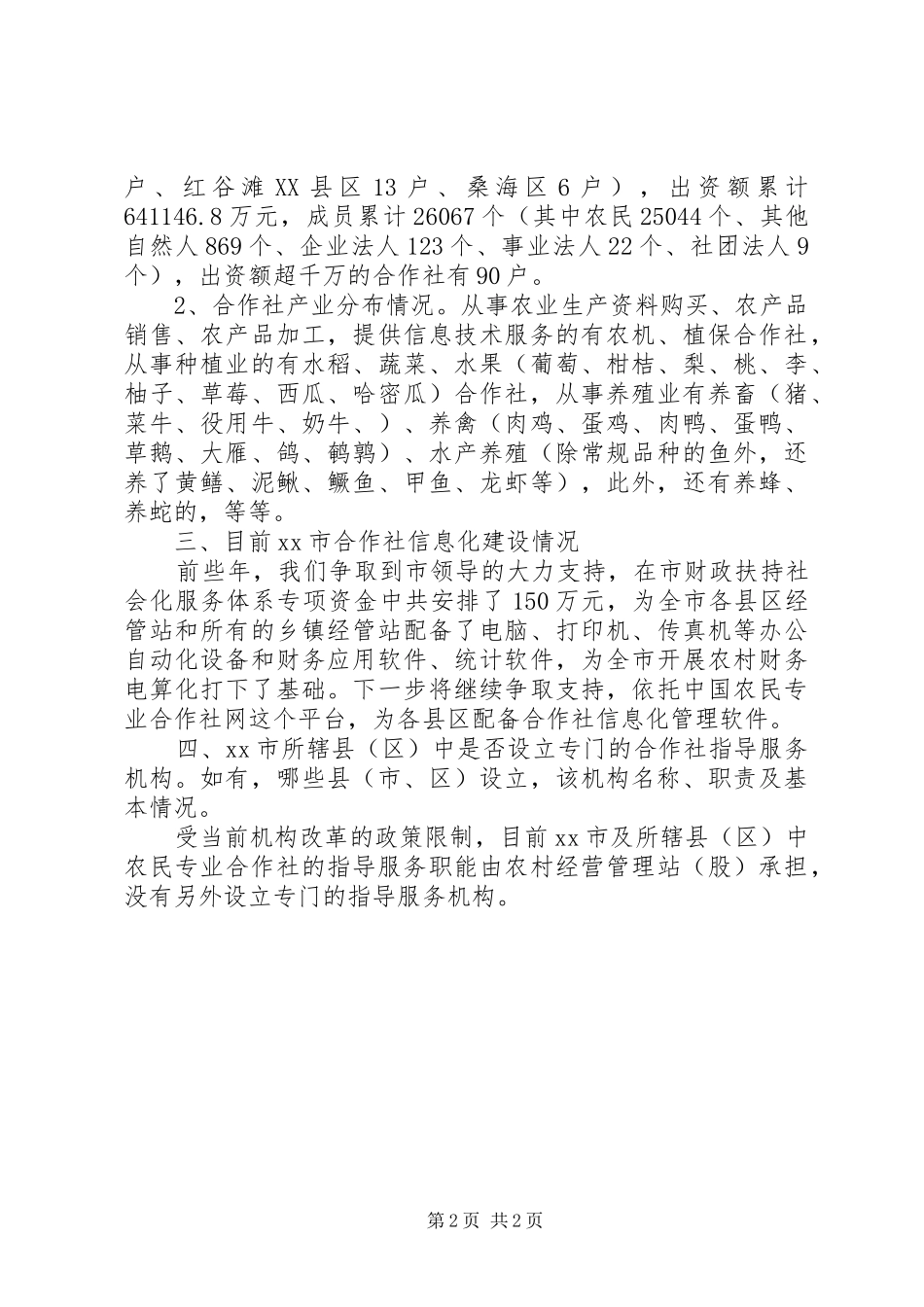 户、红谷滩XX县区13户、桑海区6户），出资额累计641146.8万元，成员累计26067个（其中农民25044个、其他自然人869个、企业法人123个、事业法人22个、社团法人9个），出资额超千万的合作社有90户。

2、合作社产业分布情况。从事农业生产资料购买、农产品销售、农产品加工，提供信息技术服务的有农机、植保合作社，从事种植业的有水稻、蔬菜、水果（葡萄、柑桔、梨、桃、李、柚子、草莓、西瓜、哈密瓜）合作社，从事养殖业有养畜（猪、菜牛、役用牛、奶牛、）、养禽（肉鸡、蛋鸡、肉鸭、蛋鸭、草鹅、大雁、鸽、鹌鹑）、水产养殖（除常规品种的鱼外，还养了黄鳝、泥鳅、鳜鱼、甲鱼、龙虾等），此外，还有养蜂、养蛇的，等等。

三、目前xx市合作社信息化建设情况

前些年，我们争取到市领导的大力支持，在市财政扶持社会化服务体系专项资金中共安排了150万元，为全市各县区经管站和所有的乡镇经管站配备了电脑、打印机、传真机等办公自动化设备和财务应用软件、统计软件，为全市开展农村财务电算化打下了基础。下一步将继续争取支持，依托中国农民专业合作社网这个平台，为各县区配备合作社信息化管理软件。

四、xx市所辖县（区）中是否设立专门的合作社指导服务机构。如有，哪些县（市、区）设立，该机构名称、职责及基本情况。

受当前机构改革的政策限制，目前xx市及所辖县（区）中农民专业合作社的指导服务职能由农村经营管理站（股）承担，没有另外设立专门的指导服务机构。

第2页 共2页